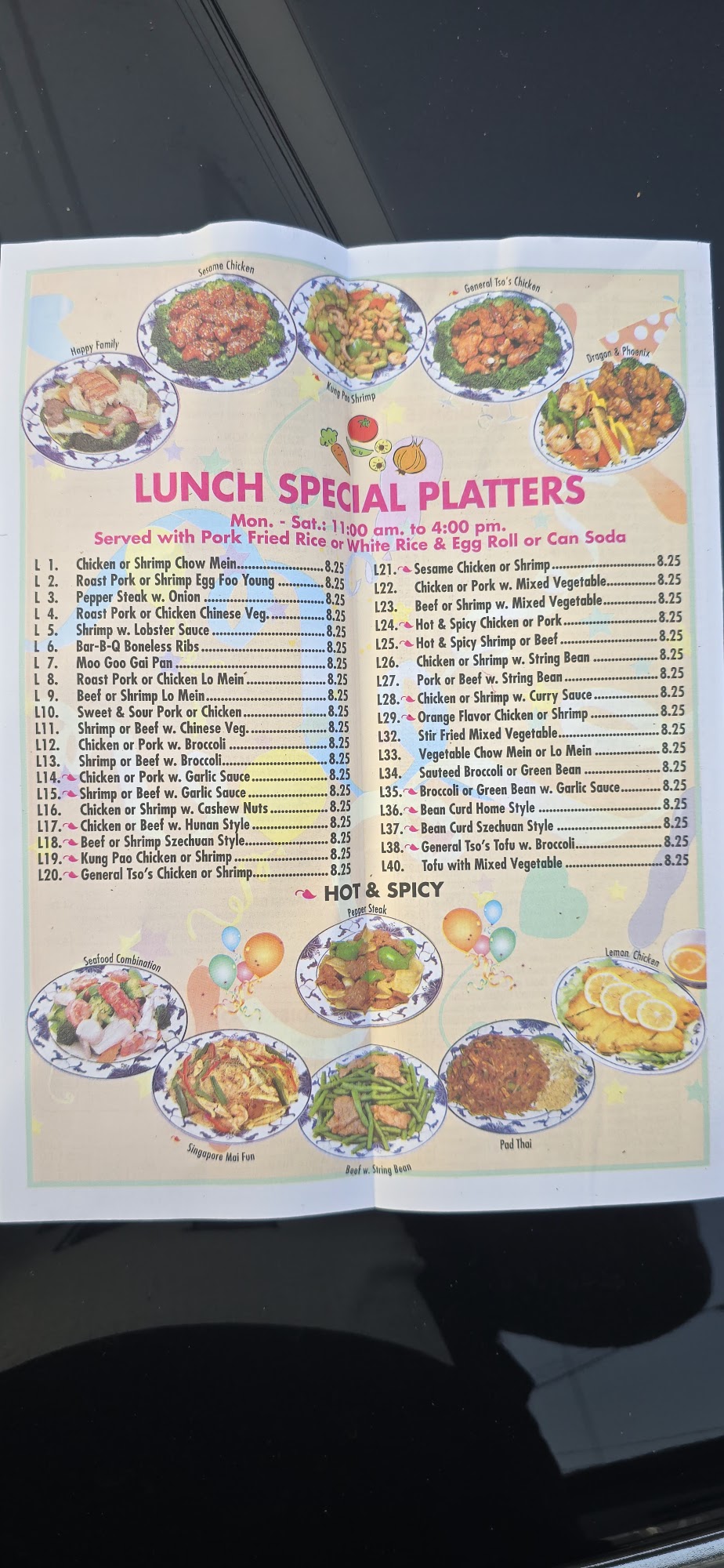 Sesame Chicken

General Tso's Chicken

Happy Family

Kung Pao Shrimp

Dragon & Phoenix

LUNCH SPECIAL PLATTERS

Mon. - Sat.: 11:00 am. to 4:00 pm.
Served with Pork Fried Rice or White Rice & Egg Roll or Can Soda

L 1. Chicken or Shrimp Chow Mein 8.25
L 2. Roast Pork or Shrimp Egg Foo Young 8.25
L 3. Pepper Steak w. Onion 8.25
L 4. Roast Pork or Chicken Chinese Veg. 8.25
L 5. Shrimp w. Lobster Sauce 8.25
L 6. Bar-B-Q Boneless Ribs 8.25
L 7. Moo Goo Gai Pan 8.25
L 8. Roast Pork or Chicken Lo Mein 8.25
L 9. Beef or Shrimp Lo Mein 8.25
L10. Sweet & Sour Pork or Chicken 8.25
L11. Shrimp or Beef w. Chinese Veg. 8.25
L12. Chicken or Pork w. Broccoli 8.25
L13. Shrimp or Beef w. Broccoli 8.25
L14. Chicken or Pork w. Garlic Sauce 8.25
L15. Shrimp or Beef w. Garlic Sauce 8.25
L16. Chicken or Shrimp w. Cashew Nuts 8.25
L17. Chicken or Beef w. Hunan Style 8.25
L18. Beef or Shrimp Szechuan Style 8.25
L19. Kung Pao Chicken or Shrimp 8.25
L20. General Tso's Chicken or Shrimp 8.25

L21. Sesame Chicken or Shrimp 8.25
L22. Chicken or Pork w. Mixed Vegetable 8.25
L23. Beef or Shrimp w. Mixed Vegetable 8.25
L24. Hot & Spicy Chicken or Pork 8.25
L25. Hot & Spicy Shrimp or Beef 8.25
L26. Chicken or Shrimp w. String Bean 8.25
L27. Pork or Beef w. String Bean 8.25
L28. Chicken or Shrimp w. Curry Sauce 8.25
L29. Orange Flavor Chicken or Shrimp 8.25
L32. Stir Fried Mixed Vegetable 8.25
L33. Vegetable Chow Mein or Lo Mein 8.25
L34. Sauteed Broccoli or Green Bean 8.25
L35. Broccoli or Green Bean w. Garlic Sauce 8.25
L36. Bean Curd Home Style 8.25
L37. Bean Curd Szechuan Style 8.25
L38. General Tso's Tofu w. Broccoli 8.25
L40. Tofu with Mixed Vegetable 8.25

HOT & SPICY

Pepper Steak

Seafood Combination

Lemon Chicken

Singapore Mai Fun

Beef w. String Bean

Pad Thai